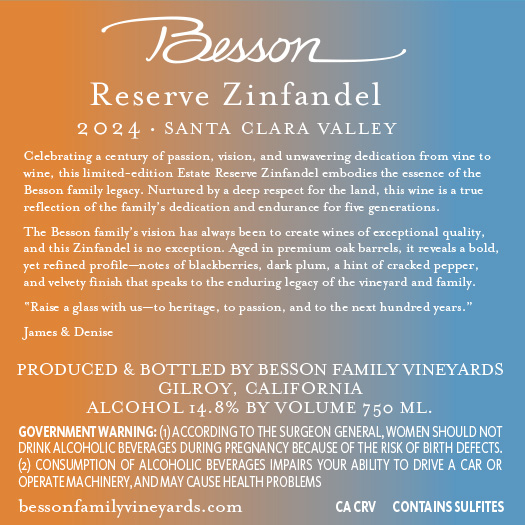 Besson

Reserve Zinfandel

2024 · SANTA CLARA VALLEY

Celebrating a century of passion, vision, and unwavering dedication from vine to wine, this limited-edition Estate Reserve Zinfandel embodies the essence of the Besson family legacy. Nurtured by a deep respect for the land, this wine is a true reflection of the family's dedication and endurance for five generations.

The Besson family's vision has always been to create wines of exceptional quality, and this Zinfandel is no exception. Aged in premium oak barrels, it reveals a bold, yet refined profile—notes of blackberries, dark plum, a hint of cracked pepper, and velvety finish that speaks to the enduring legacy of the vineyard and family.

"Raise a glass with us—to heritage, to passion, and to the next hundred years."

James & Denise

PRODUCED & BOTTLED BY BESSON FAMILY VINEYARDS
GILROY, CALIFORNIA
ALCOHOL 14.8% BY VOLUME 750 ML.

GOVERNMENT WARNING: (1) ACCORDING TO THE SURGEON GENERAL, WOMEN SHOULD NOT DRINK ALCOHOLIC BEVERAGES DURING PREGNANCY BECAUSE OF THE RISK OF BIRTH DEFECTS. (2) CONSUMPTION OF ALCOHOLIC BEVERAGES IMPAIRS YOUR ABILITY TO DRIVE A CAR OR OPERATE MACHINERY, AND MAY CAUSE HEALTH PROBLEMS

bessonfamilyvineyards.com CA CRV CONTAINS SULFITES